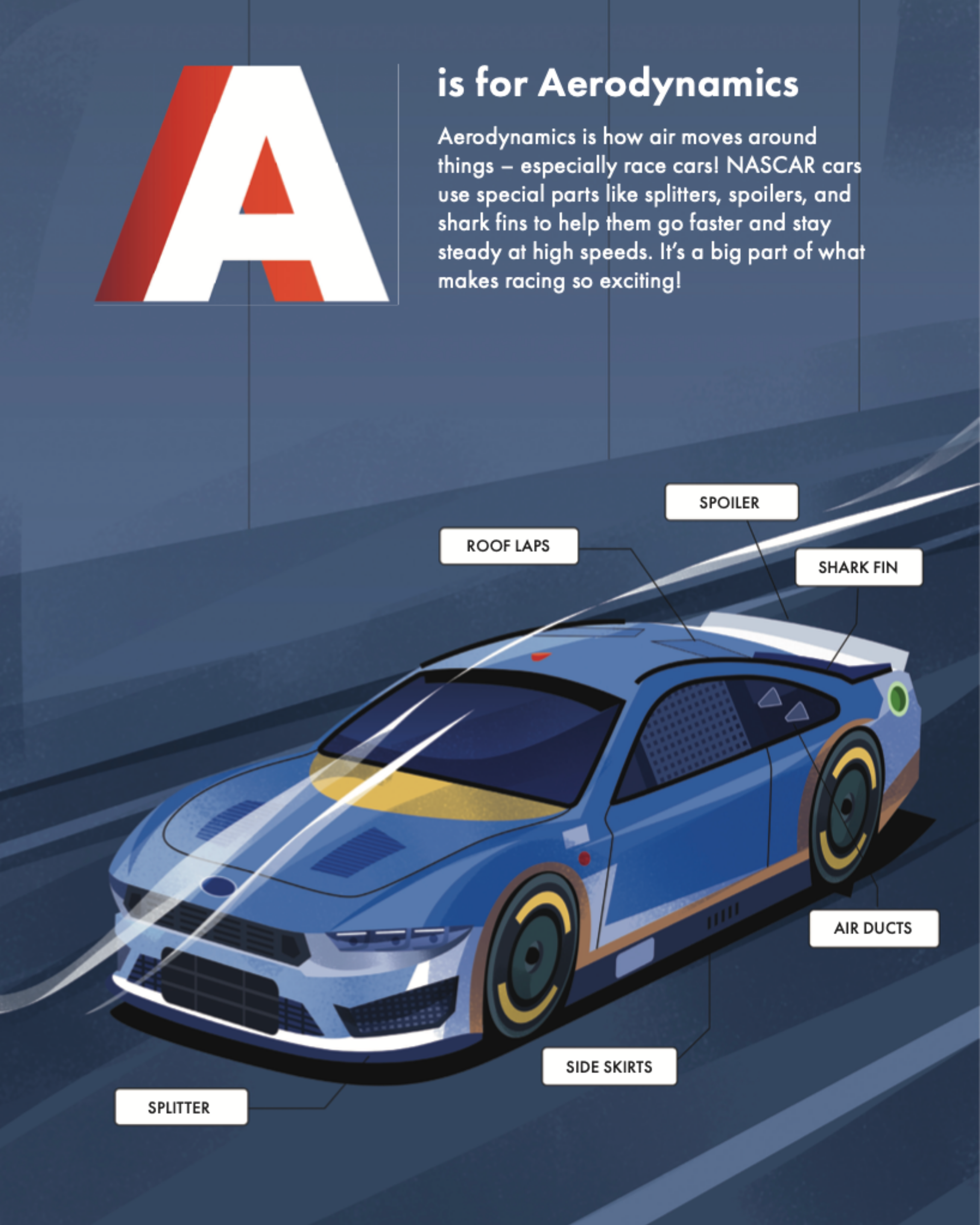 A

is for Aerodynamics

Aerodynamics is how air moves around things – especially race cars! NASCAR cars use special parts like splitters, spoilers, and shark fins to help them go faster and stay steady at high speeds. It's a big part of what makes racing so exciting!

SPOILER

ROOF LAPS

SHARK FIN

AIR DUCTS

SIDE SKIRTS

SPLITTER